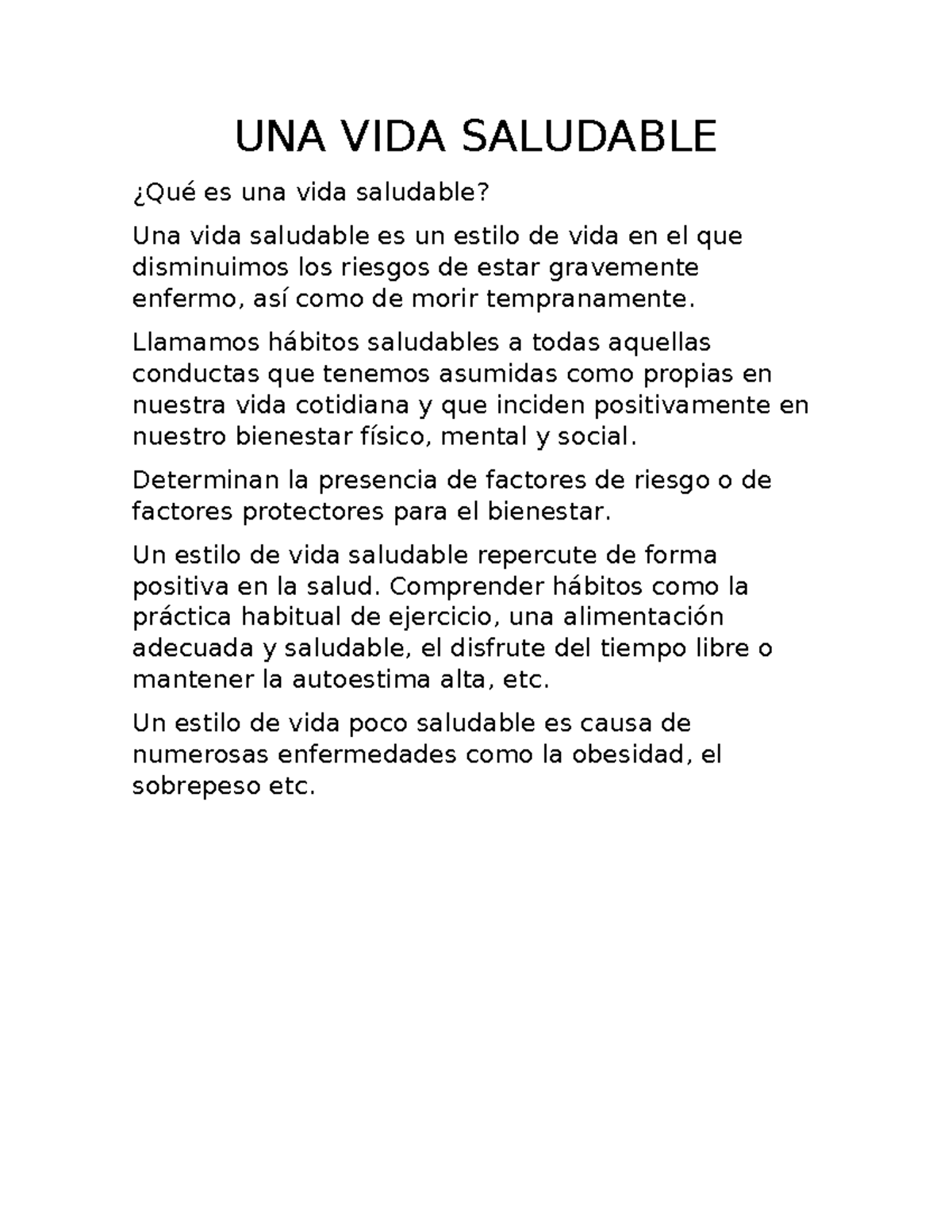 UNA VIDA SALUDABLE

¿Qué es una vida saludable?

Una vida saludable es un estilo de vida en el que disminuimos los riesgos de estar gravemente enfermo, así como de morir tempranamente.

Llamamos hábitos saludables a todas aquellas conductas que tenemos asumidas como propias en nuestra vida cotidiana y que inciden positivamente en nuestro bienestar físico, mental y social.

Determinan la presencia de factores de riesgo o de factores protectores para el bienestar.

Un estilo de vida saludable repercute de forma positiva en la salud. Comprender hábitos como la práctica habitual de ejercicio, una alimentación adecuada y saludable, el disfrute del tiempo libre o mantener la autoestima alta, etc.

Un estilo de vida poco saludable es causa de numerosas enfermedades como la obesidad, el sobrepeso etc.